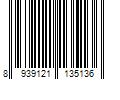 8 939121 135136